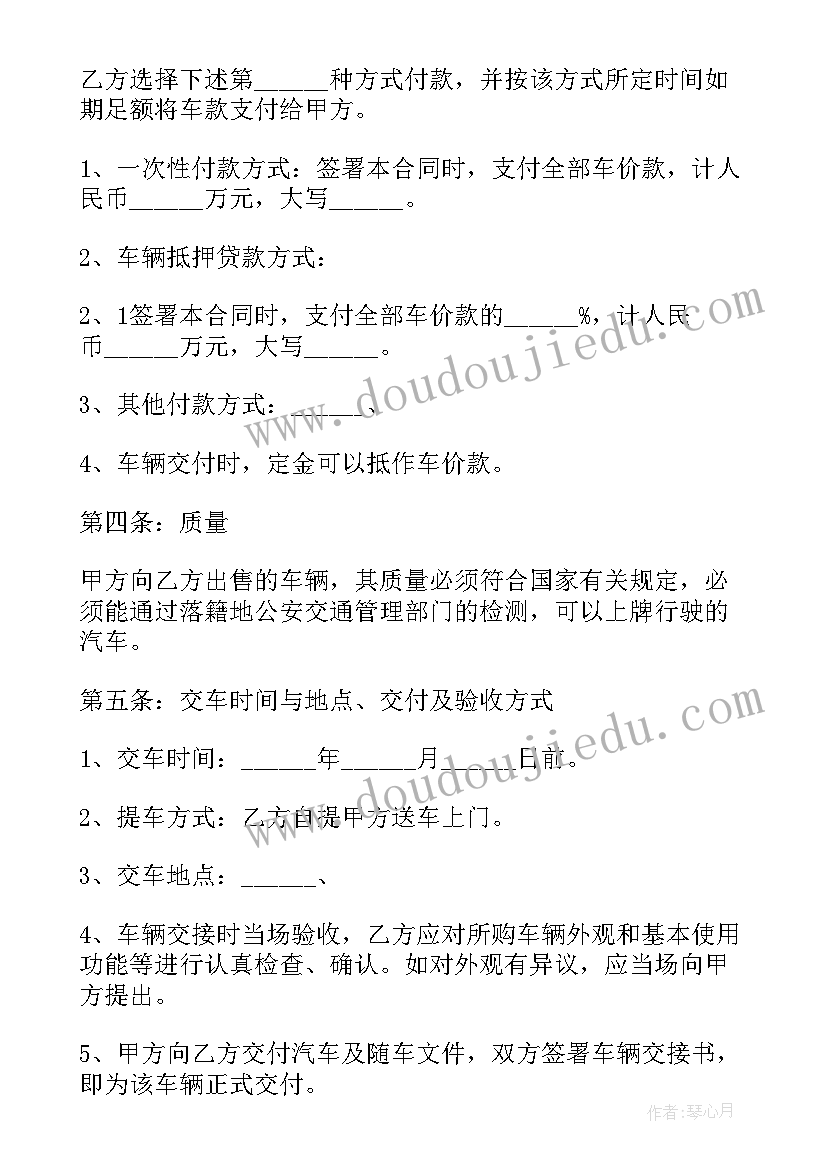 乙方选择下述第______种方式付款，并按该方式所定时间如期足额将车款支付给甲方。

1、一次性付款方式：签署本合同时，支付全部车价款，计人民币______万元，大写______。

2、车辆抵押贷款方式：

2、1签署本合同时，支付全部车价款的______%，计人民币______万元，大写______。

3、其他付款方式：______、

4、车辆交付时，定金可以抵作车价款。

第四条：质量

甲方向乙方出售的车辆，其质量必须符合国家有关规定，必须能通过落籍地公安交通管理部门的检测，可以上牌行驶的汽车。

第五条：交车时间与地点、交付及验收方式

1、交车时间：______年______月______日前。

2、提车方式：乙方自提甲方送车上门。

3、交车地点：______、

4、车辆交接时当场验收，乙方应对所购车辆外观和基本使用功能等进行认真检查、确认。如对外观有异议，应当场向甲方提出。

5、甲方向乙方交付汽车及随车文件，双方签署车辆交接书，即为该车辆正式交付。

www.doudoujiedu.com

www.doudoujiedu.com

作者:琴心月